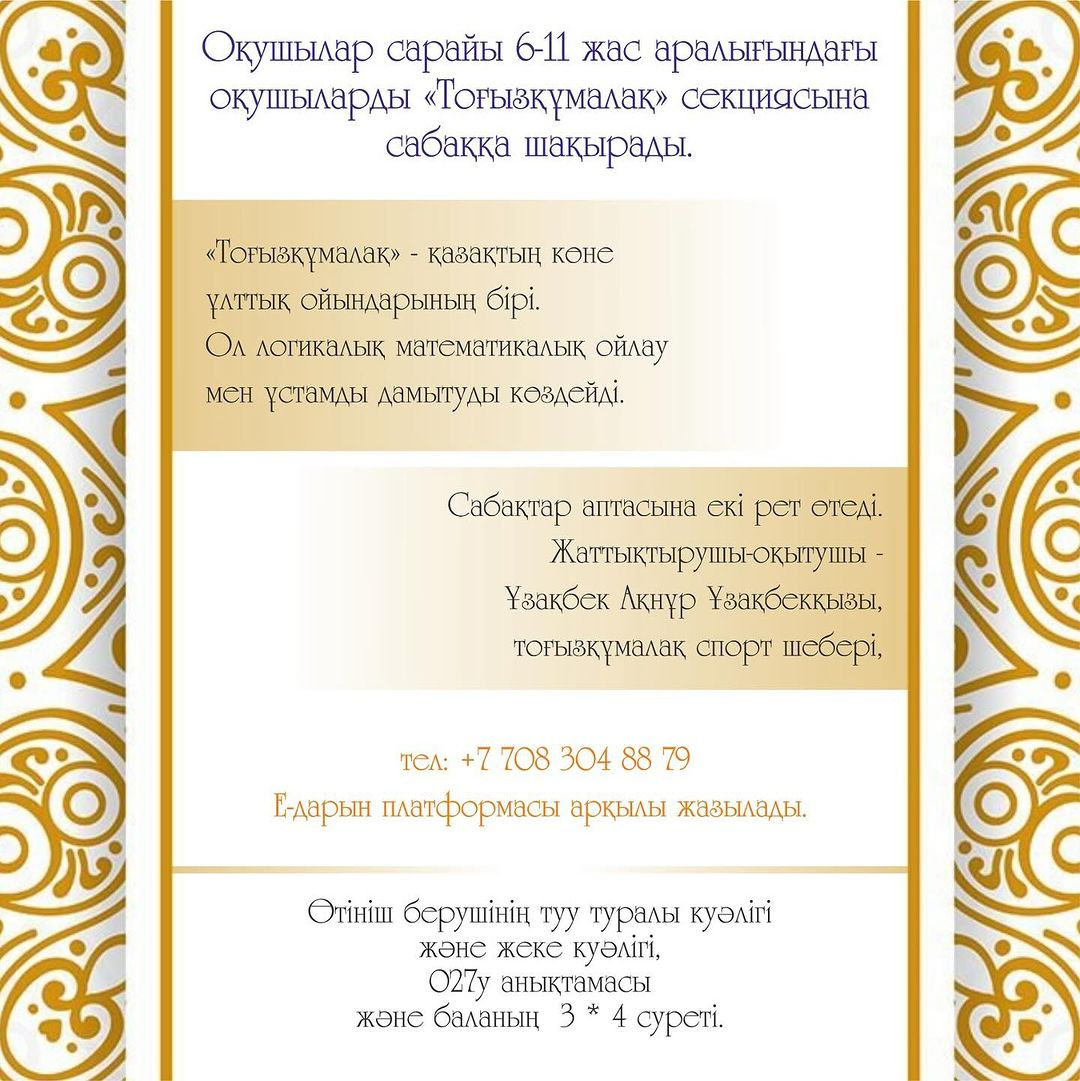 Оқушылар сарайы 6-11 жас аралығындағы оқушыларды «Тоғызқұмалақ» секциясына сабаққа шақырады.

«Тоғызқұмалақ» - қазақтың көне ұлттық ойындарының бірі. Ол логикалық математикалық ойлау мен ұстамды дамытуды көздейді.

Сабақтар аптасына екі рет өтеді.
Жаттықтырушы-оқытушы -
Ұзақбек Ақнұр Ұзақбекқызы,
тоғызқұмалақ спорт шебері,

тел: +7 708 304 88 79
Е-дарын платформасы арқылы жазылады.

Өтініш берушінің туу туралы куәлігі
және жеке куәлігі,
027у анықтамасы
және баланың 3 * 4 суреті.